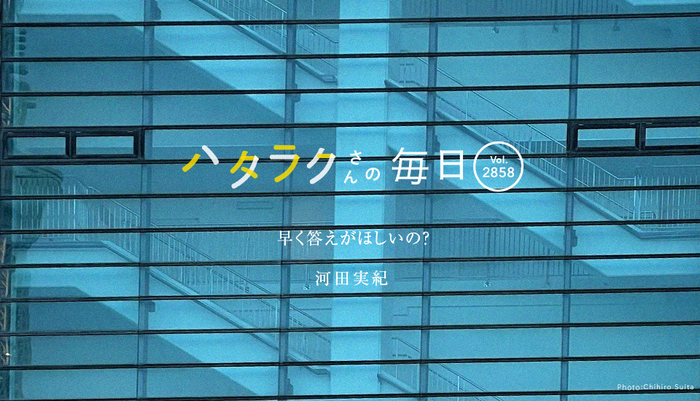 ハタラクさんの毎日 Vol. 2858

早く答えがほしいの?

河田実紀

Photo:Chihiro Suita